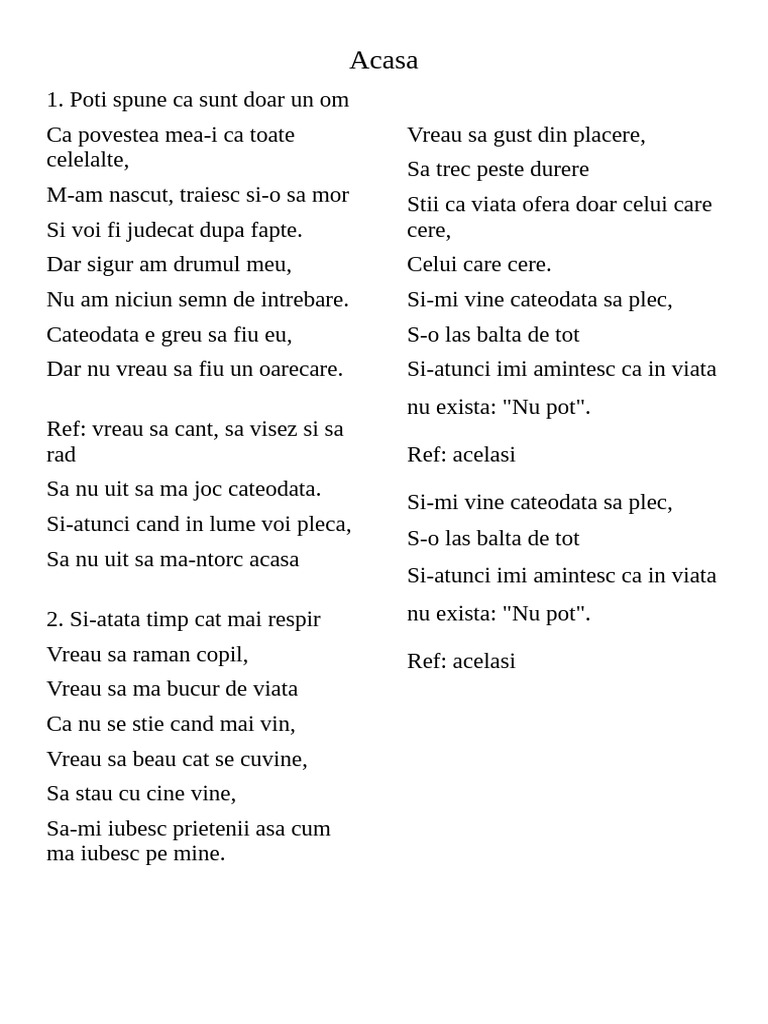 Acasa

1. Poti spune ca sunt doar un om

Ca povestea mea-i ca toate celelalte,

M-am nascut, traiesc si-o sa mor

Si voi fi judecat dupa fapte.

Dar sigur am drumul meu,

Nu am niciun semn de intrebare.

Cateodata e greu sa fiu eu,

Dar nu vreau sa fiu un oarecare.

Ref: vreau sa cant, sa visez si sa rad

Sa nu uit sa ma joc cateodata.

Si-atunci cand in lume voi pleca,

Sa nu uit sa ma-ntorc acasa

2. Si-atata timp cat mai respir

Vreau sa raman copil,

Vreau sa ma bucur de viata

Ca nu se stie cand mai vin,

Vreau sa beau cat se cuvine,

Sa stau cu cine vine,

Sa-mi iubesc prietenii asa cum ma iubesc pe mine.

Vreau sa gust din placere,

Sa trec peste durere

Stii ca viata ofera doar celui care cere,

Celui care cere.

Si-mi vine cateodata sa plec,

S-o las balta de tot

Si-atunci imi amintesc ca in viata

nu exista: "Nu pot".

Ref: acelasi

Si-mi vine cateodata sa plec,

S-o las balta de tot

Si-atunci imi amintesc ca in viata

nu exista: "Nu pot".

Ref: acelasi